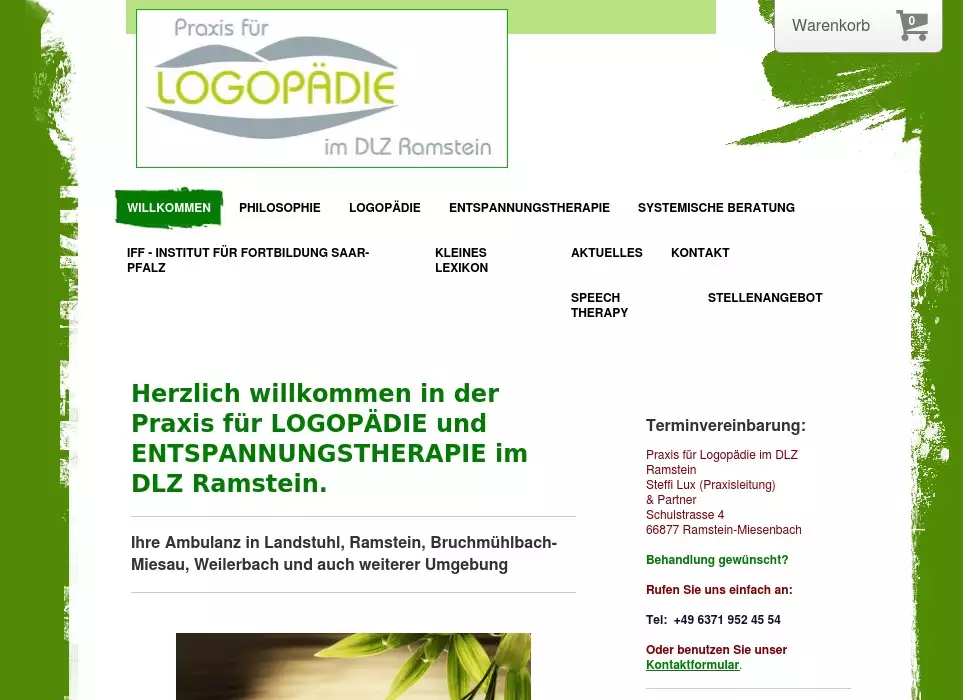 Praxis für
LOGOPÄDIE
im DLZ Ramstein

Warenkorb 0

WILLKOMMEN PHILOSOPHIE LOGOPÄDIE ENTSPANNUNGSTHERAPIE SYSTEMISCHE BERATUNG IFF - INSTITUT FÜR FORTBILDUNG SAAR-PFALZ KLEINES LEXIKON AKTUELLES KONTAKT SPEECH THERAPY STELLENANGEBOT

Herzlich willkommen in der Praxis für LOGOPÄDIE und ENTSPANNUNGSTHERAPIE im DLZ Ramstein.

Ihre Ambulanz in Landstuhl, Ramstein, Bruchmühlbach-Miesau, Weilerbach und auch weiterer Umgebung

Terminvereinbarung:

Praxis für Logopädie im DLZ Ramstein
Steffi Lux (Praxisleitung)
& Partner
Schulstrasse 4
66877 Ramstein-Miesenbach

Behandlung gewünscht?

Rufen Sie uns einfach an:

Tel: +49 6371 952 45 54

Oder benutzen Sie unser Kontaktformular.